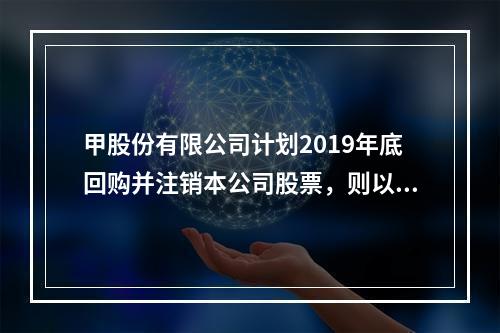 甲股份有限公司计划2019年底回购并注销本公司股票，则以...